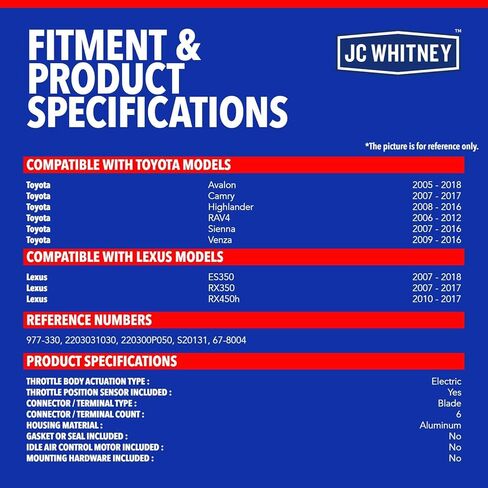 FITMENT &
PRODUCT
SPECIFICATIONS

JC WHITNEY™

*The picture is for reference only.

COMPATIBLE WITH TOYOTA MODELS

Toyota Avalon 2005 - 2018
Toyota Camry 2007 - 2017
Toyota Highlander 2008 - 2016
Toyota RAV4 2006 - 2012
Toyota Sienna 2007 - 2016
Toyota Venza 2009 - 2016

COMPATIBLE WITH LEXUS MODELS

Lexus ES350 2007 - 2018
Lexus RX350 2007 - 2017
Lexus RX450h 2010 - 2017

REFERENCE NUMBERS

977-330, 2203031030, 220300P050, S20131, 67-8004

PRODUCT SPECIFICATIONS

THROTTLE BODY ACTUATION TYPE : Electric
THROTTLE POSITION SENSOR INCLUDED : Yes
CONNECTOR / TERMINAL TYPE : Blade
CONNECTOR / TERMINAL COUNT : 6
HOUSING MATERIAL : Aluminum
GASKET OR SEAL INCLUDED : No
IDLE AIR CONTROL MOTOR INCLUDED : No
MOUNTING HARDWARE INCLUDED : No